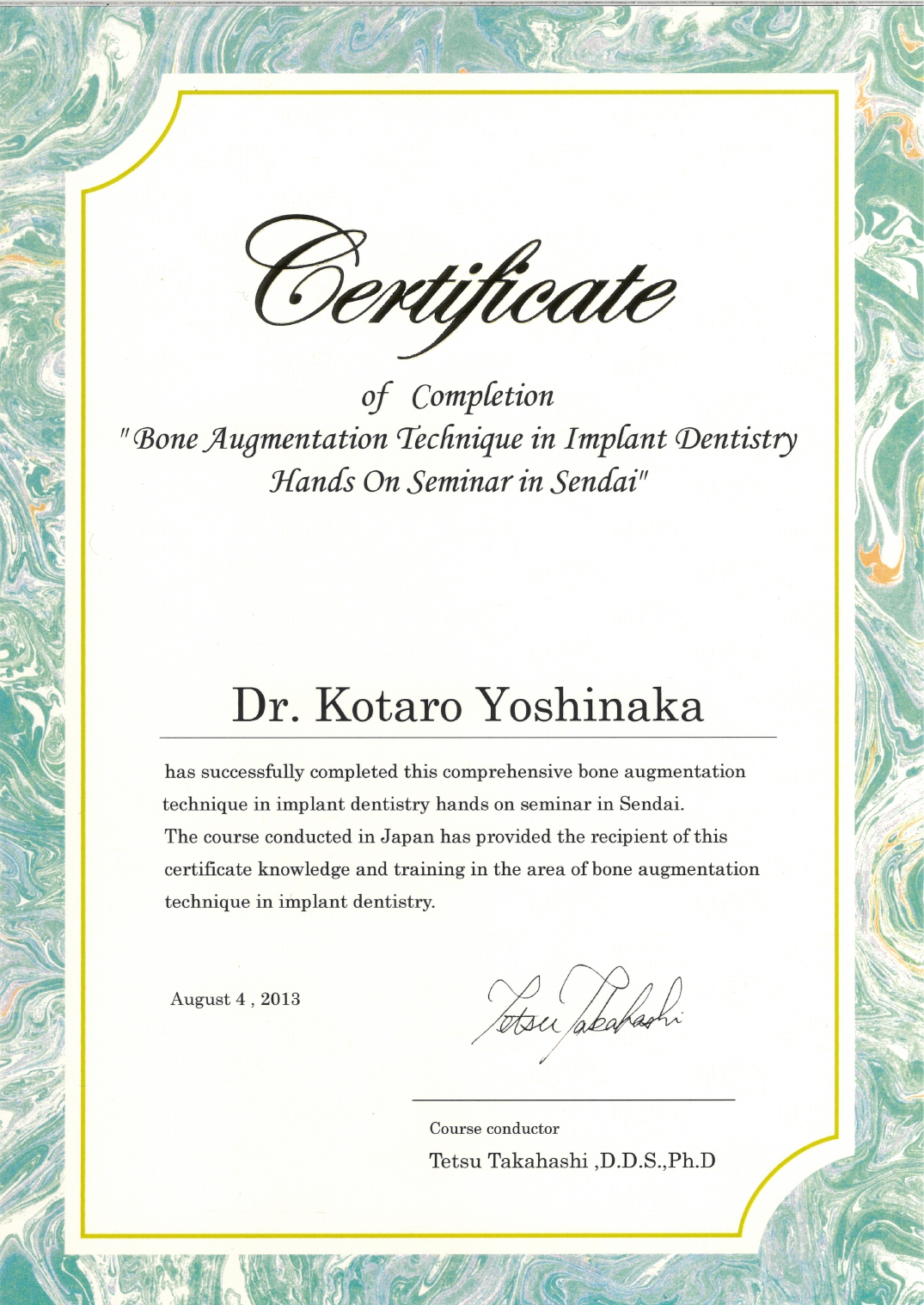 Certificate

of Completion
"Bone Augmentation Technique in Implant Dentistry
Hands On Seminar in Sendai"

Dr. Kotaro Yoshinaka

has successfully completed this comprehensive bone augmentation technique in implant dentistry hands on seminar in Sendai. The course conducted in Japan has provided the recipient of this certificate knowledge and training in the area of bone augmentation technique in implant dentistry.

August 4 , 2013

Tetsu Takahashi

Course conductor
Tetsu Takahashi ,D.D.S.,Ph.D